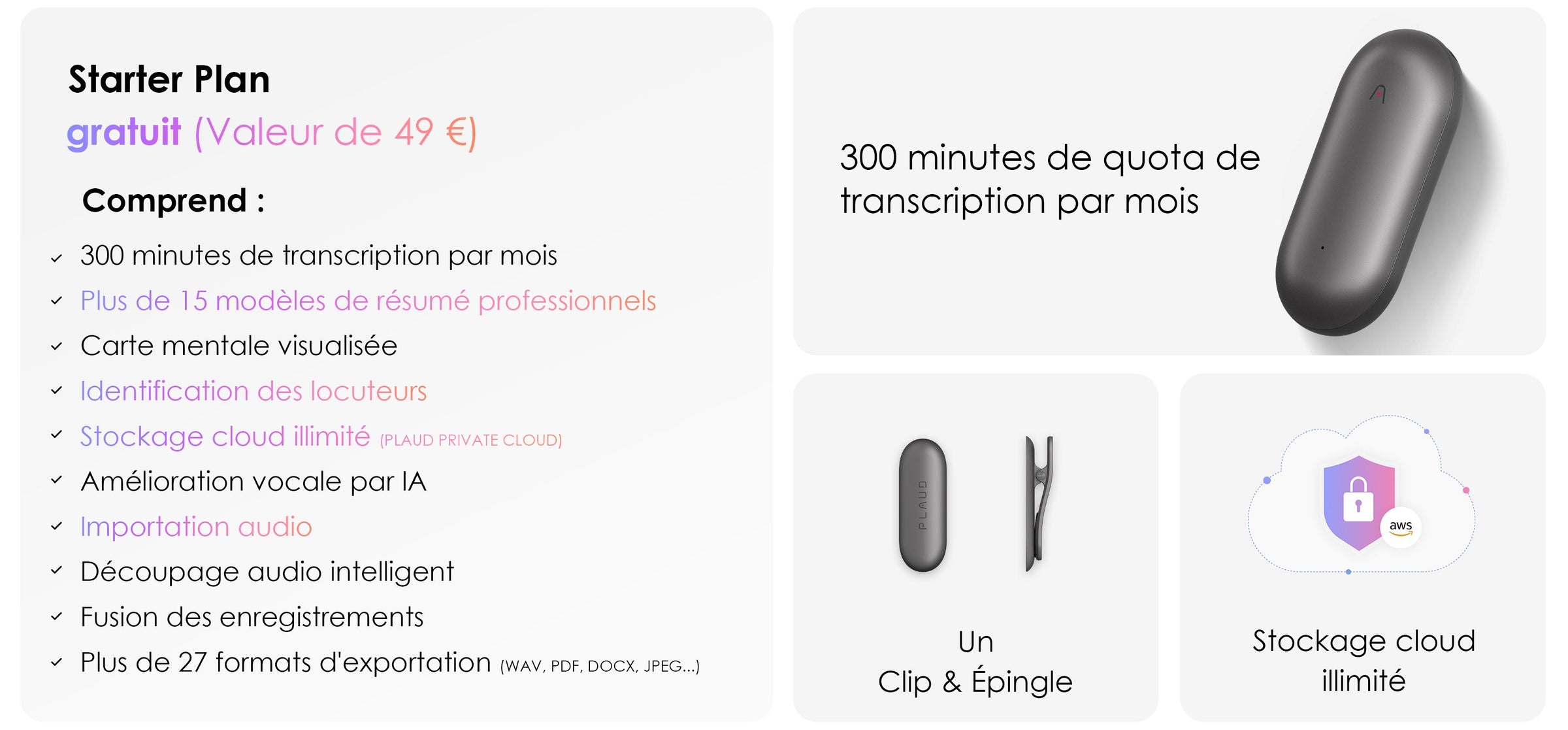 Starter Plan
gratuit (Valeur de 49 €)

Comprend :

✓ 300 minutes de transcription par mois
✓ Plus de 15 modèles de résumé professionnels
✓ Carte mentale visualisée
✓ Identification des locuteurs
✓ Stockage cloud illimité (PLAUD PRIVATE CLOUD)
✓ Amélioration vocale par IA
✓ Importation audio
✓ Découpage audio intelligent
✓ Fusion des enregistrements
✓ Plus de 27 formats d'exportation (WAV, PDF, DOCX, JPEG...)

300 minutes de quota de transcription par mois

PLAUD

Un
Clip & Épingle

aws

Stockage cloud
illimité